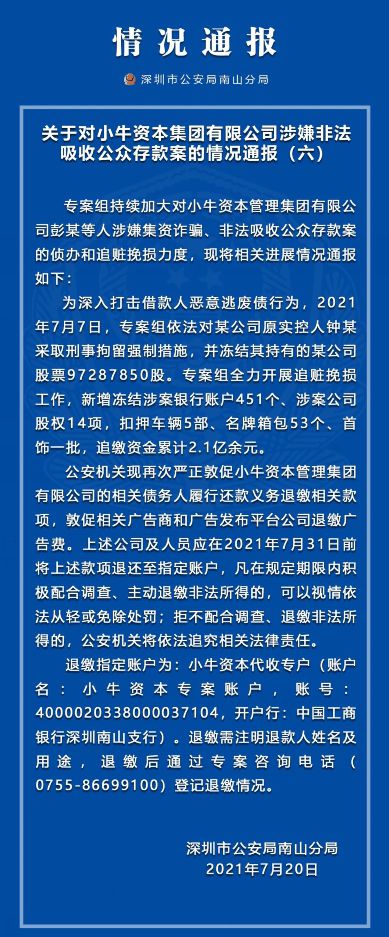 情况通报

深圳市公安局南山分局

关于对小牛资本集团有限公司涉嫌非法吸收公众存款案的情况通报（六）

专案组持续加大对小牛资本管理集团有限公司彭某等人涉嫌集资诈骗、非法吸收公众存款案的侦办和追赃挽损力度，现将相关进展情况通报如下：

为深入打击借款人恶意逃废债行为，2021年7月7日，专案组依法对某公司原实控人钟某采取刑事拘留强制措施，并冻结其持有的某公司股票97287850股。专案组全力开展追赃挽损工作，新增冻结涉案银行账户451个、涉案公司股权14项，扣押车辆5部、名牌箱包53个、首饰一批，追缴资金累计2.1亿余元。

公安机关现再次严正敦促小牛资本管理集团有限公司的相关债务人履行还款义务退缴相关款项，敦促相关广告商和广告发布平台公司退缴广告费。上述公司及人员应在2021年7月31日前将上述款项退还至指定账户，凡在规定期限内积极配合调查、主动退缴非法所得的，可以视情依法从轻或免除处罚；拒不配合调查、退缴非法所得的，公安机关将依法追究相关法律责任。

退缴指定账户为：小牛资本代收专户（账户名：小牛资本专案账户，账号：4000020338000037104，开户行：中国工商银行深圳南山支行）。退缴需注明退款人姓名及用途，退缴后通过专案咨询电话（0755-86699100）登记退缴情况。

深圳市公安局南山分局
2021年7月20日